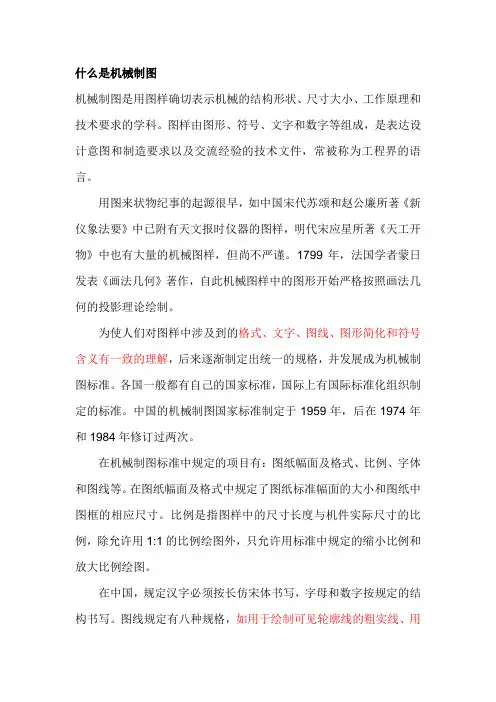 什么是机械制图

机械制图是用图样确切表示机械的结构形状、尺寸大小、工作原理和技术要求的学科。图样由图形、符号、文字和数字等组成，是表达设计意图和制造要求以及交流经验的技术文件，常被称为工程界的语言。

用图来状物纪事的起源很早，如中国宋代苏颂和赵公廉所著《新仪象法要》中已附有天文报时仪器的图样，明代宋应星所著《天工开物》中也有大量的机械图样，但尚不严谨。1799 年，法国学者蒙日发表《画法几何》著作，自此机械图样中的图形开始严格按照画法几何的投影理论绘制。

为使人们对图样中涉及到的格式、文字、图线、图形简化和符号含义有一致的理解，后来逐渐制定出统一的规格，并发展成为机械制图标准。各国一般都有自己的国家标准，国际上有国际标准化组织制定的标准。中国的机械制图国家标准制定于 1959 年，后在 1974 年和 1984 年修订过两次。

在机械制图标准中规定的项目有：图纸幅面及格式、比例、字体和图线等。在图纸幅面及格式中规定了图纸标准幅面的大小和图纸中图框的相应尺寸。比例是指图样中的尺寸长度与机件实际尺寸的比例，除允许用 1:1 的比例绘图外，只允许用标准中规定的缩小比例和放大比例绘图。

在中国，规定汉字必须按长仿宋体书写，字母和数字按规定的结构书写。图线规定有八种规格，如用于绘制可见轮廓线的粗实线、用